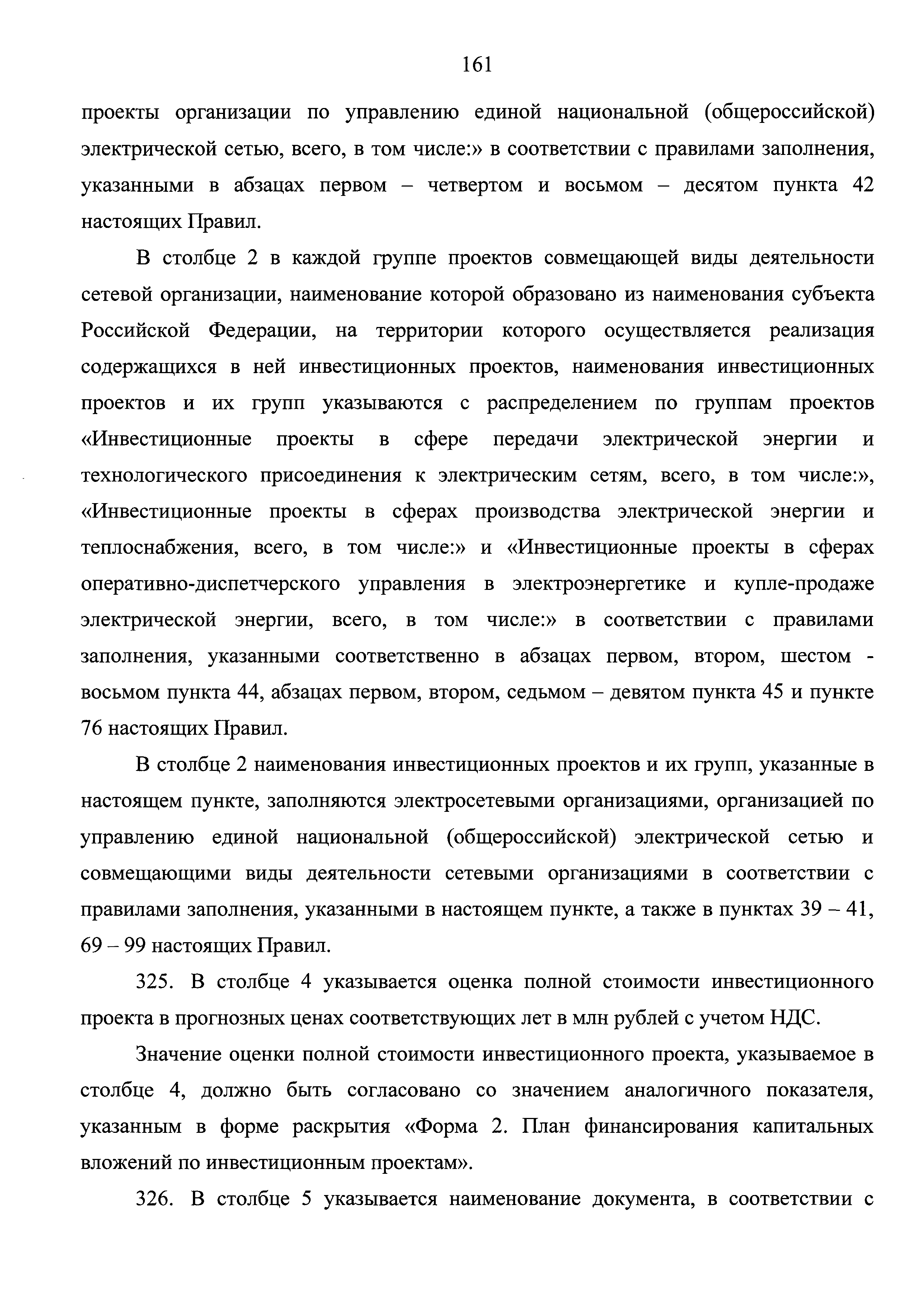 161

проекты организации по управлению единой национальной (общероссийской) электрической сетью, всего, в том числе:» в соответствии с правилами заполнения, указанными в абзацах первом – четвертом и восьмом – десятом пункта 42 настоящих Правил.

В столбце 2 в каждой группе проектов совмещающей виды деятельности сетевой организации, наименование которой образовано из наименования субъекта Российской Федерации, на территории которого осуществляется реализация содержащихся в ней инвестиционных проектов, наименования инвестиционных проектов и их групп указываются с распределением по группам проектов «Инвестиционные проекты в сфере передачи электрической энергии и технологического присоединения к электрическим сетям, всего, в том числе:», «Инвестиционные проекты в сферах производства электрической энергии и теплоснабжения, всего, в том числе:» и «Инвестиционные проекты в сферах оперативно-диспетчерского управления в электроэнергетике и купле-продаже электрической энергии, всего, в том числе:» в соответствии с правилами заполнения, указанными соответственно в абзацах первом, втором, шестом - восьмом пункта 44, абзацах первом, втором, седьмом – девятом пункта 45 и пункте 76 настоящих Правил.

В столбце 2 наименования инвестиционных проектов и их групп, указанные в настоящем пункте, заполняются электросетевыми организациями, организацией по управлению единой национальной (общероссийской) электрической сетью и совмещающими виды деятельности сетевыми организациями в соответствии с правилами заполнения, указанными в настоящем пункте, а также в пунктах 39 – 41, 69 – 99 настоящих Правил.

325. В столбце 4 указывается оценка полной стоимости инвестиционного проекта в прогнозных ценах соответствующих лет в млн рублей с учетом НДС.

Значение оценки полной стоимости инвестиционного проекта, указываемое в столбце 4, должно быть согласовано со значением аналогичного показателя, указанным в форме раскрытия «Форма 2. План финансирования капитальных вложений по инвестиционным проектам».

326. В столбце 5 указывается наименование документа, в соответствии с